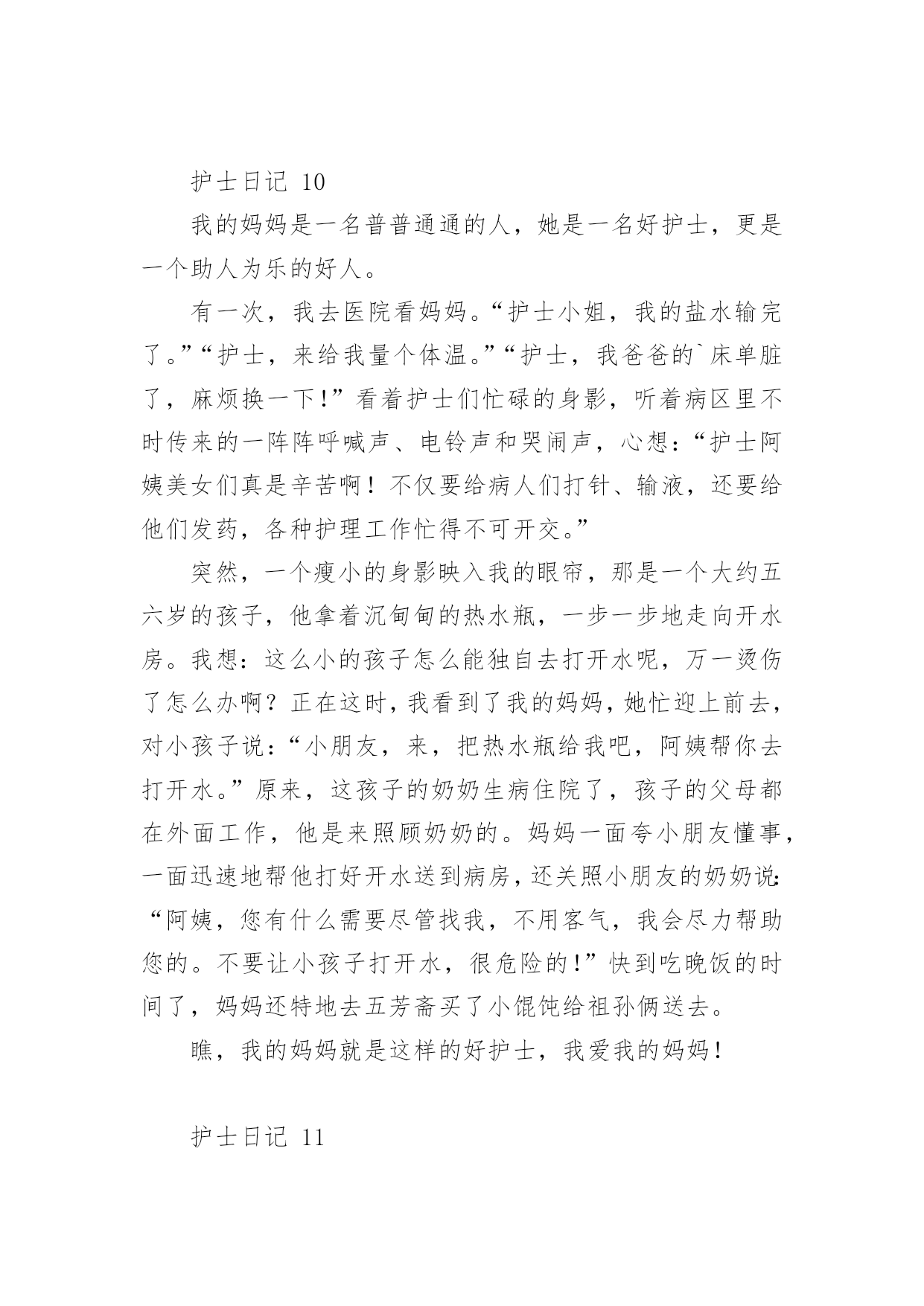 护士日记 10

我的妈妈是一名普普通通的人，她是一名好护士，更是一个助人为乐的好人。

有一次，我去医院看妈妈。“护士小姐，我的盐水输完了。”“护士，来给我量个体温。”“护士，我爸爸的`床单脏了，麻烦换一下!”看着护士们忙碌的身影，听着病区里不时传来的一阵阵呼喊声、电铃声和哭闹声，心想：“护士阿姨美女们真是辛苦啊！不仅要给病人们打针、输液，还要给他们发药，各种护理工作忙得不可开交。”

突然，一个瘦小的身影映入我的眼帘，那是一个大约五六岁的孩子，他拿着沉甸甸的热水瓶，一步一步地走向开水房。我想：这么小的孩子怎么能独自去打开水呢，万一烫伤了怎么办啊？正在这时，我看到了我的妈妈，她忙迎上前去，对小孩子说：“小朋友，来，把热水瓶给我吧，阿姨帮你去打开水。”原来，这孩子的奶奶生病住院了，孩子的父母都在外面工作，他是来照顾奶奶的。妈妈一面夸小朋友懂事，一面迅速地帮他打好开水送到病房，还关照小朋友的奶奶说：“阿姨，您有什么需要尽管找我，不用客气，我会尽力帮助您的。不要让小孩子打开水，很危险的!”快到吃晚饭的时间了，妈妈还特地去五芳斋买了小馄饨给祖孙俩送去。

瞧，我的妈妈就是这样的好护士，我爱我的妈妈!

护士日记 11